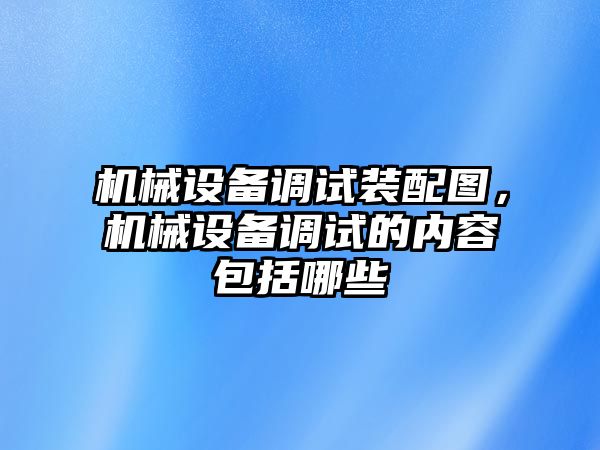 机械设备调试装配图，机械设备调试的内容包括哪些